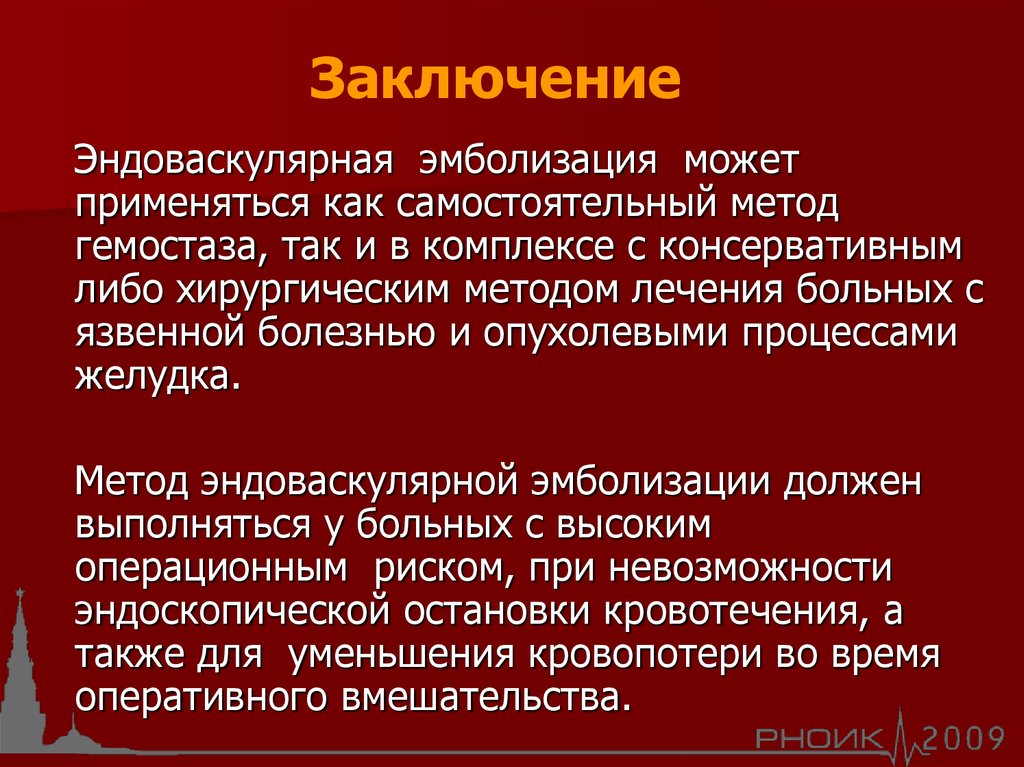 Заключение

Эндоваскулярная эмболизация может применяться как самостоятельный метод гемостаза, так и в комплексе с консервативным либо хирургическим методом лечения больных с язвенной болезнью и опухолевыми процессами желудка.

Метод эндоваскулярной эмболизации должен выполняться у больных с высоким операционным риском, при невозможности эндоскопической остановки кровотечения, а также для уменьшения кровопотери во время оперативного вмешательства.

РНОИК 2009